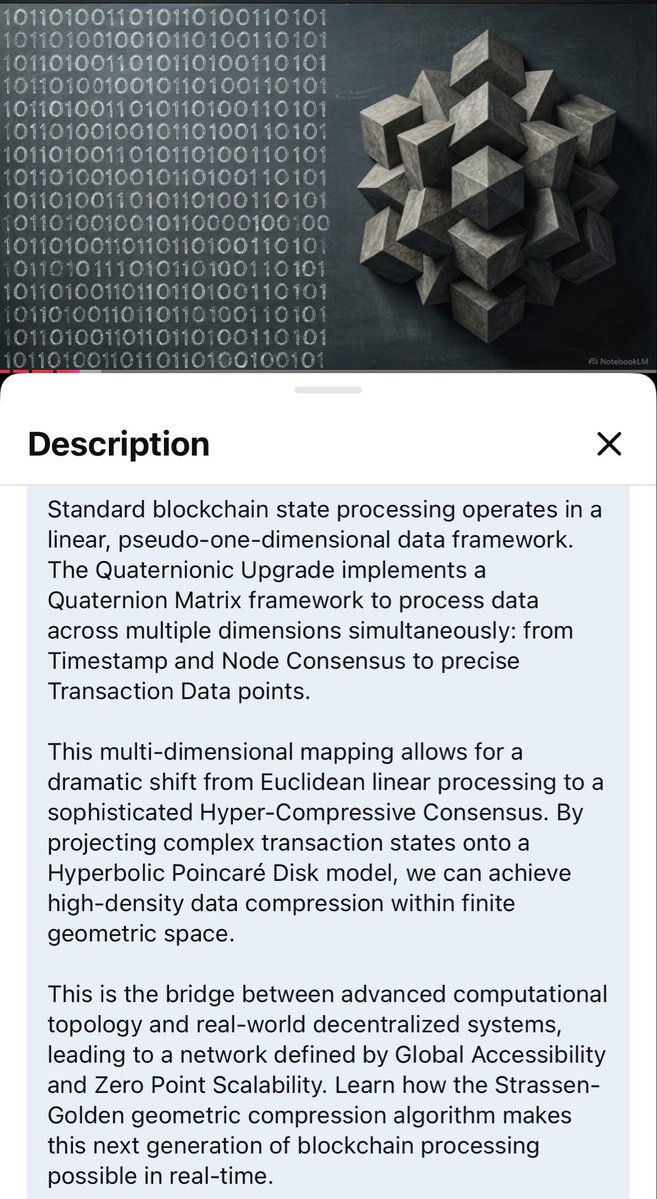 1011010011010110100110101
1011010010010110100110101
1011010011010110100110101
1011010010010110100110101
1011010011010110100110101
1011010010010110100110101
1011010011010110100110101
1011010010010110100110101
1011010011010110100110101
1011010010010110000100100
1011010011011011010011010
1011010111010110100110101
1011010011011011010011010
1011010011011011010011010
1011010011011011010011010
1011010011011011010010010

NotebookLM

Description

Standard blockchain state processing operates in a linear, pseudo-one-dimensional data framework. The Quaternionic Upgrade implements a Quaternion Matrix framework to process data across multiple dimensions simultaneously: from Timestamp and Node Consensus to precise Transaction Data points.

This multi-dimensional mapping allows for a dramatic shift from Euclidean linear processing to a sophisticated Hyper-Compressive Consensus. By projecting complex transaction states onto a Hyperbolic Poincaré Disk model, we can achieve high-density data compression within finite geometric space.

This is the bridge between advanced computational topology and real-world decentralized systems, leading to a network defined by Global Accessibility and Zero Point Scalability. Learn how the Strassen-Golden geometric compression algorithm makes this next generation of blockchain processing possible in real-time.